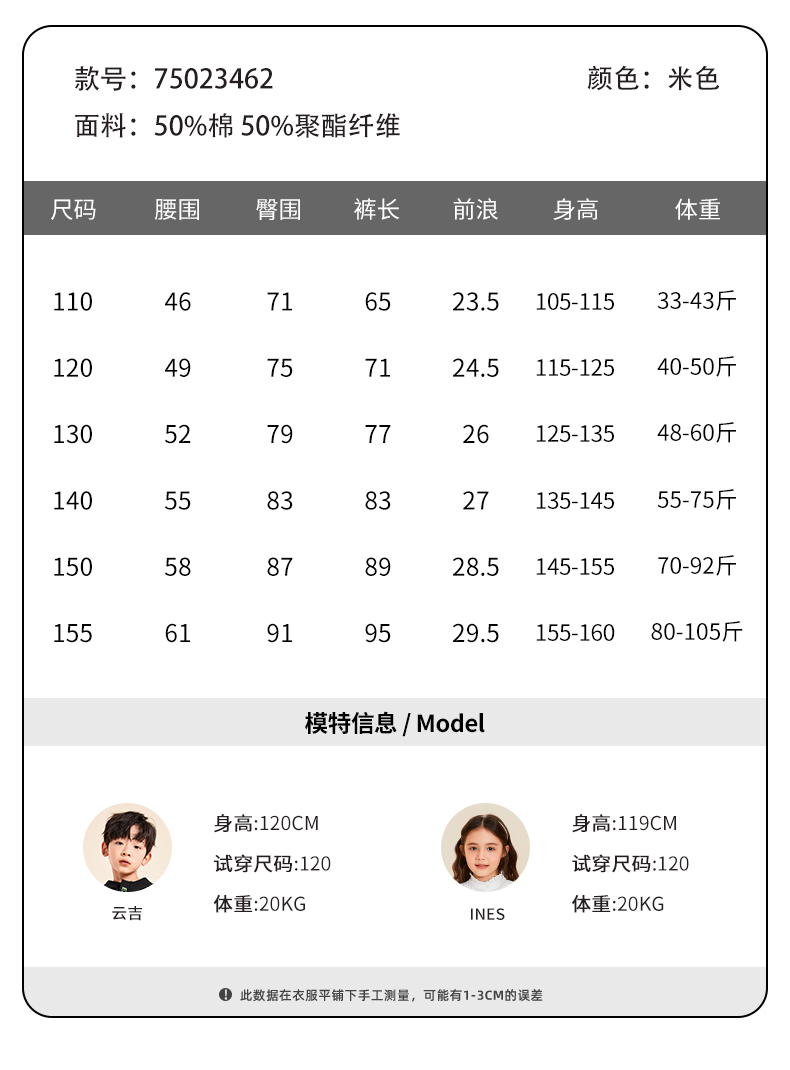 款号：75023462　　颜色：米色
面料：50%棉 50%聚酯纤维

| 尺码 | 腰围 | 臀围 | 裤长 | 前浪 | 身高 | 体重 |
|---|---|---|---|---|---|---|
| 110 | 46 | 71 | 65 | 23.5 | 105-115 | 33-43斤 |
| 120 | 49 | 75 | 71 | 24.5 | 115-125 | 40-50斤 |
| 130 | 52 | 79 | 77 | 26 | 125-135 | 48-60斤 |
| 140 | 55 | 83 | 83 | 27 | 135-145 | 55-75斤 |
| 150 | 58 | 87 | 89 | 28.5 | 145-155 | 70-92斤 |
| 155 | 61 | 91 | 95 | 29.5 | 155-160 | 80-105斤 |

模特信息 / Model

云吉
身高:120CM
试穿尺码:120
体重:20KG

INES
身高:119CM
试穿尺码:120
体重:20KG

此数据在衣服平铺下手工测量，可能有1-3CM的误差